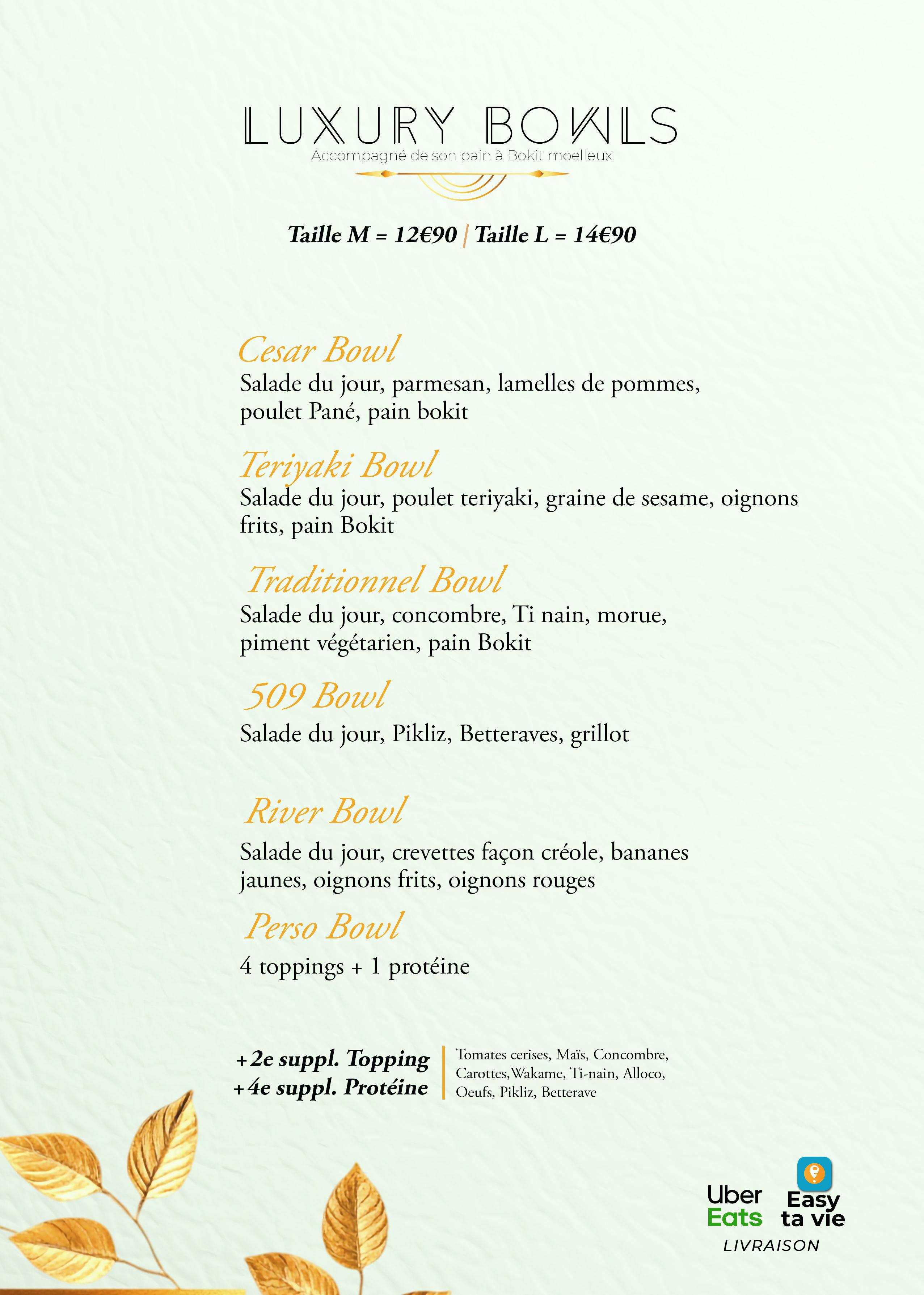 LUXURY BOWLS
Accompagné de son pain à Bokit moelleux

Taille M = 12€90 | Taille L = 14€90

Cesar Bowl
Salade du jour, parmesan, lamelles de pommes, poulet Pané, pain bokit

Teriyaki Bowl
Salade du jour, poulet teriyaki, graine de sesame, oignons frits, pain Bokit

Traditionnel Bowl
Salade du jour, concombre, Ti nain, morue, piment végétarien, pain Bokit

509 Bowl
Salade du jour, Pikliz, Betteraves, grillot

River Bowl
Salade du jour, crevettes façon créole, bananes jaunes, oignons frits, oignons rouges

Perso Bowl
4 toppings + 1 protéine

+2e suppl. Topping
+4e suppl. Protéine

Tomates cerises, Maïs, Concombre, Carottes,Wakame, Ti-nain, Alloco, Oeufs, Pikliz, Betterave

Uber Eats
Easy ta vie
LIVRAISON